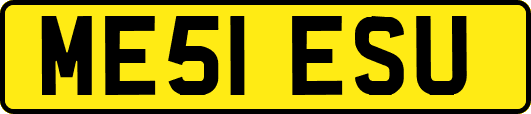 ME51 ESU